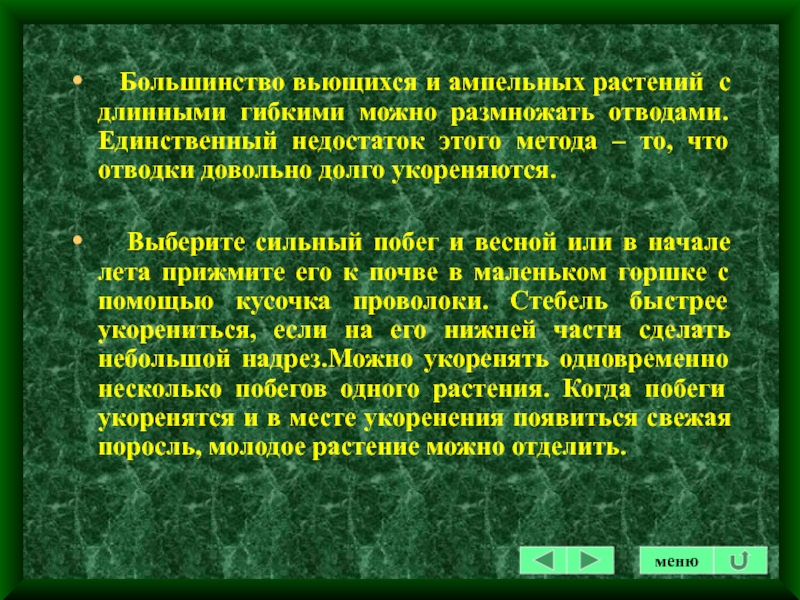 • Большинство вьющихся и ампельных растений с длинными гибкими можно размножать отводами. Единственный недостаток этого метода – то, что отводки довольно долго укореняются.

• Выберите сильный побег и весной или в начале лета прижмите его к почве в маленьком горшке с помощью кусочка проволоки. Стебель быстрее укорениться, если на его нижней части сделать небольшой надрез.Можно укоренять одновременно несколько побегов одного растения. Когда побеги укоренятся и в месте укоренения появиться свежая поросль, молодое растение можно отделить.

меню